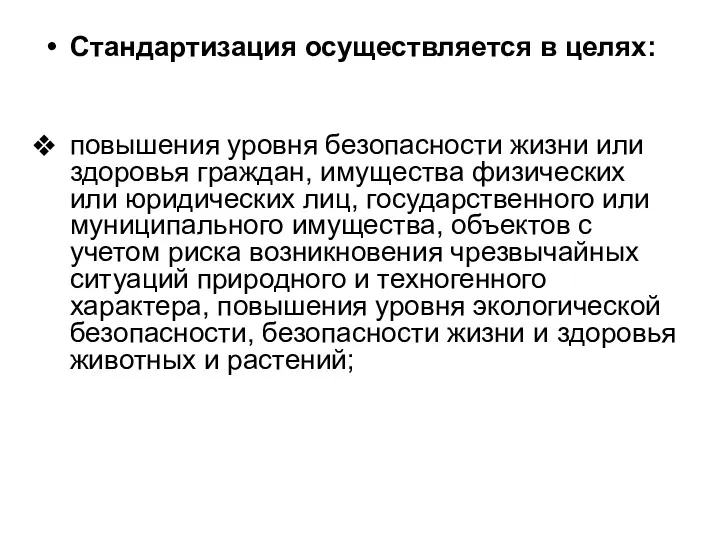 • Стандартизация осуществляется в целях:

❖ повышения уровня безопасности жизни или здоровья граждан, имущества физических или юридических лиц, государственного или муниципального имущества, объектов с учетом риска возникновения чрезвычайных ситуаций природного и техногенного характера, повышения уровня экологической безопасности, безопасности жизни и здоровья животных и растений;